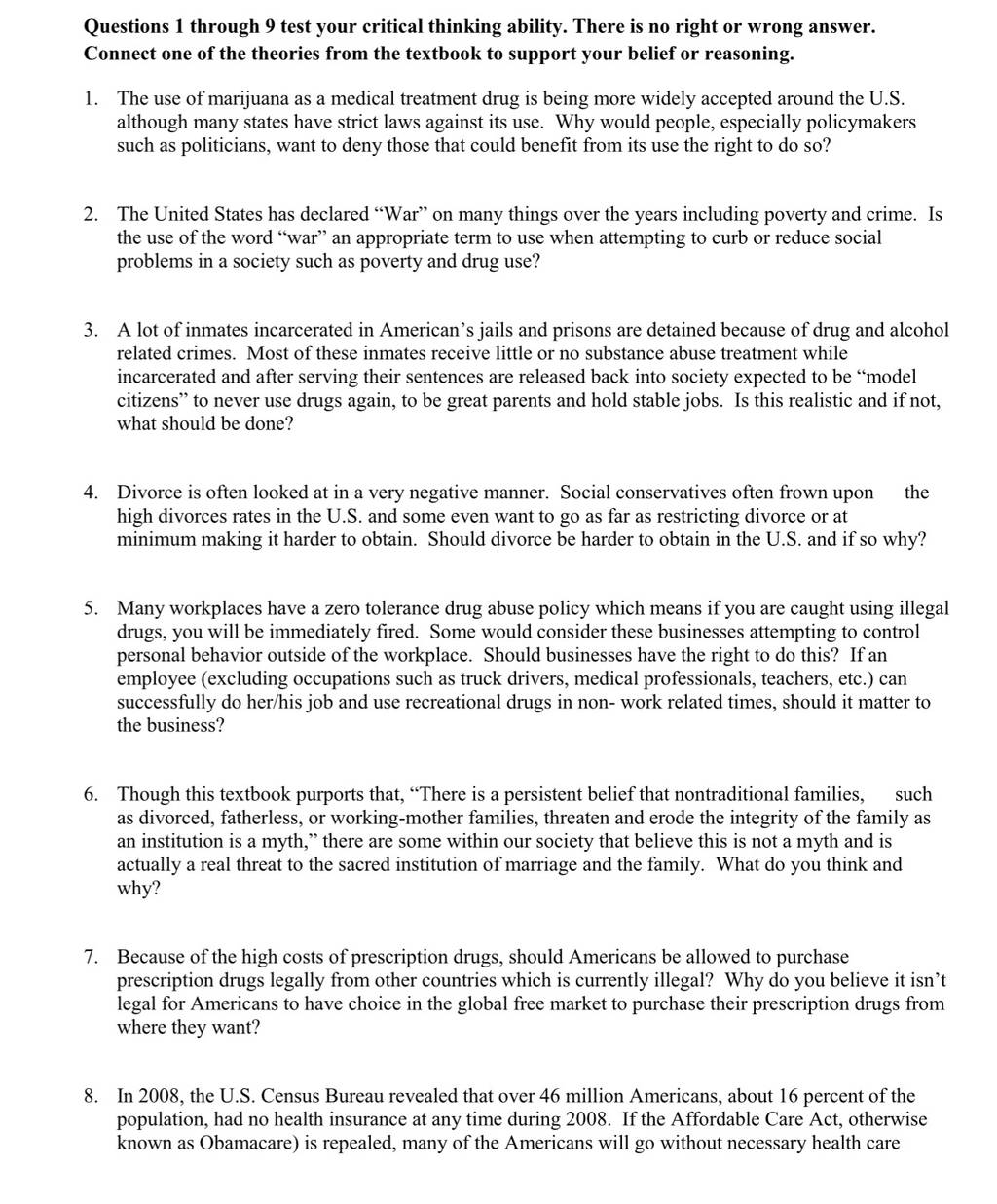 Questions 1 through 9 test your critical thinking ability. There is no right or wrong answer. Connect one of the theories from the textbook to support your belief or reasoning.

1. The use of marijuana as a medical treatment drug is being more widely accepted around the U.S. although many states have strict laws against its use. Why would people, especially policymakers such as politicians, want to deny those that could benefit from its use the right to do so?

2. The United States has declared "War" on many things over the years including poverty and crime. Is the use of the word "war" an appropriate term to use when attempting to curb or reduce social problems in a society such as poverty and drug use?

3. A lot of inmates incarcerated in American's jails and prisons are detained because of drug and alcohol related crimes. Most of these inmates receive little or no substance abuse treatment while incarcerated and after serving their sentences are released back into society expected to be "model citizens" to never use drugs again, to be great parents and hold stable jobs. Is this realistic and if not, what should be done?

4. Divorce is often looked at in a very negative manner. Social conservatives often frown upon the high divorces rates in the U.S. and some even want to go as far as restricting divorce or at minimum making it harder to obtain. Should divorce be harder to obtain in the U.S. and if so why?

5. Many workplaces have a zero tolerance drug abuse policy which means if you are caught using illegal drugs, you will be immediately fired. Some would consider these businesses attempting to control personal behavior outside of the workplace. Should businesses have the right to do this? If an employee (excluding occupations such as truck drivers, medical professionals, teachers, etc.) can successfully do her/his job and use recreational drugs in non- work related times, should it matter to the business?

6. Though this textbook purports that, "There is a persistent belief that nontraditional families, such as divorced, fatherless, or working-mother families, threaten and erode the integrity of the family as an institution is a myth," there are some within our society that believe this is not a myth and is actually a real threat to the sacred institution of marriage and the family. What do you think and why?

7. Because of the high costs of prescription drugs, should Americans be allowed to purchase prescription drugs legally from other countries which is currently illegal? Why do you believe it isn't legal for Americans to have choice in the global free market to purchase their prescription drugs from where they want?

8. In 2008, the U.S. Census Bureau revealed that over 46 million Americans, about 16 percent of the population, had no health insurance at any time during 2008. If the Affordable Care Act, otherwise known as Obamacare) is repealed, many of the Americans will go without necessary health care